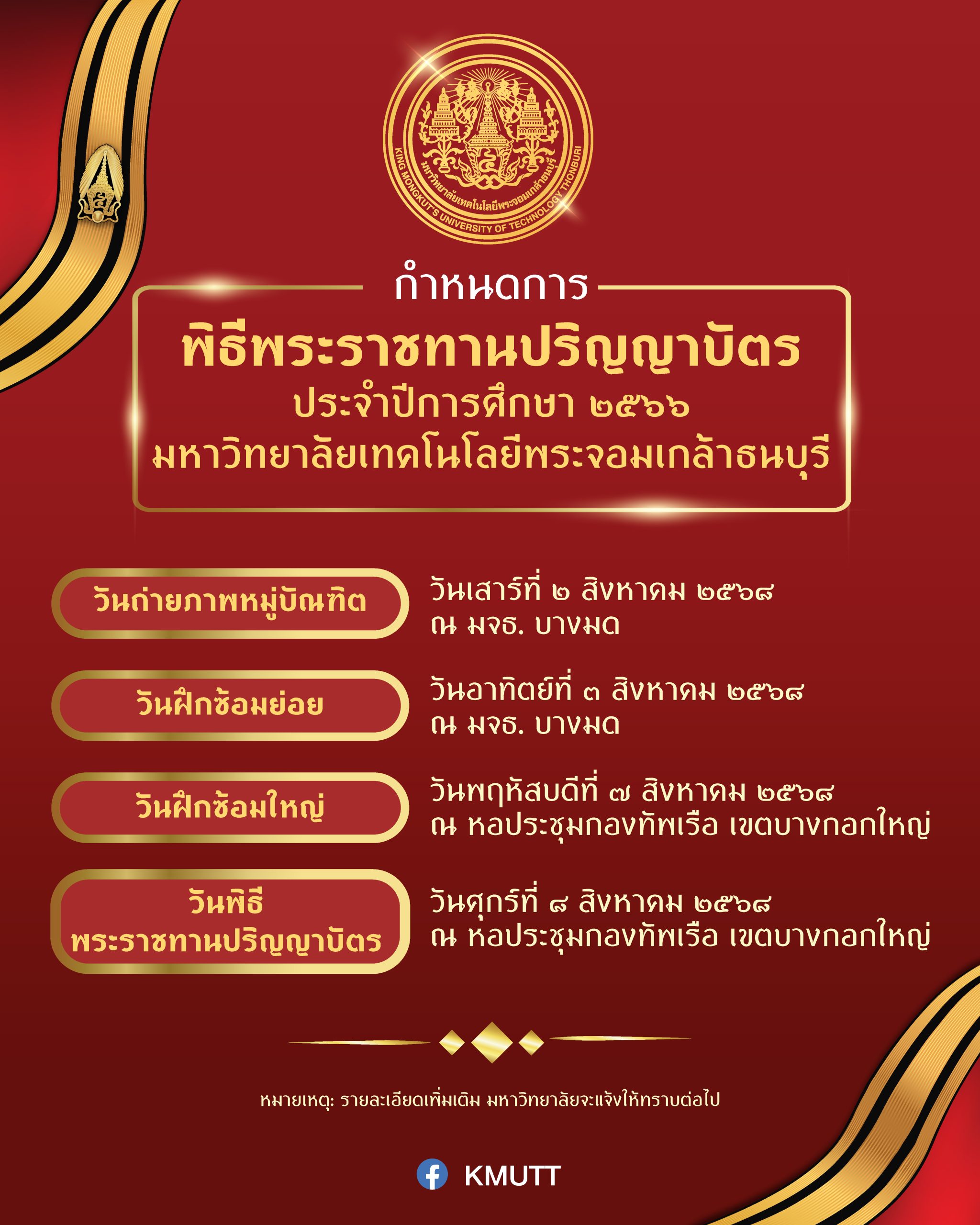 มหาวิทยาลัยเทคโนโลยีพระจอมเกล้าธนบุรี
KING MONGKUT'S UNIVERSITY OF TECHNOLOGY THONBURI

กำหนดการ
พิธีพระราชทานปริญญาบัตร
ประจำปีการศึกษา ๒๕๖๖
มหาวิทยาลัยเทคโนโลยีพระจอมเกล้าธนบุรี

วันถ่ายภาพหมู่บัณฑิต
วันเสาร์ที่ ๒ สิงหาคม ๒๕๖๘
ณ มจธ. บางมด

วันฝึกซ้อมย่อย
วันอาทิตย์ที่ ๓ สิงหาคม ๒๕๖๘
ณ มจธ. บางมด

วันฝึกซ้อมใหญ่
วันพฤหัสบดีที่ ๗ สิงหาคม ๒๕๖๘
ณ หอประชุมกองทัพเรือ เขตบางกอกใหญ่

วันพิธี
พระราชทานปริญญาบัตร
วันศุกร์ที่ ๘ สิงหาคม ๒๕๖๘
ณ หอประชุมกองทัพเรือ เขตบางกอกใหญ่

หมายเหตุ: รายละเอียดเพิ่มเติม มหาวิทยาลัยจะแจ้งให้ทราบต่อไป

KMUTT